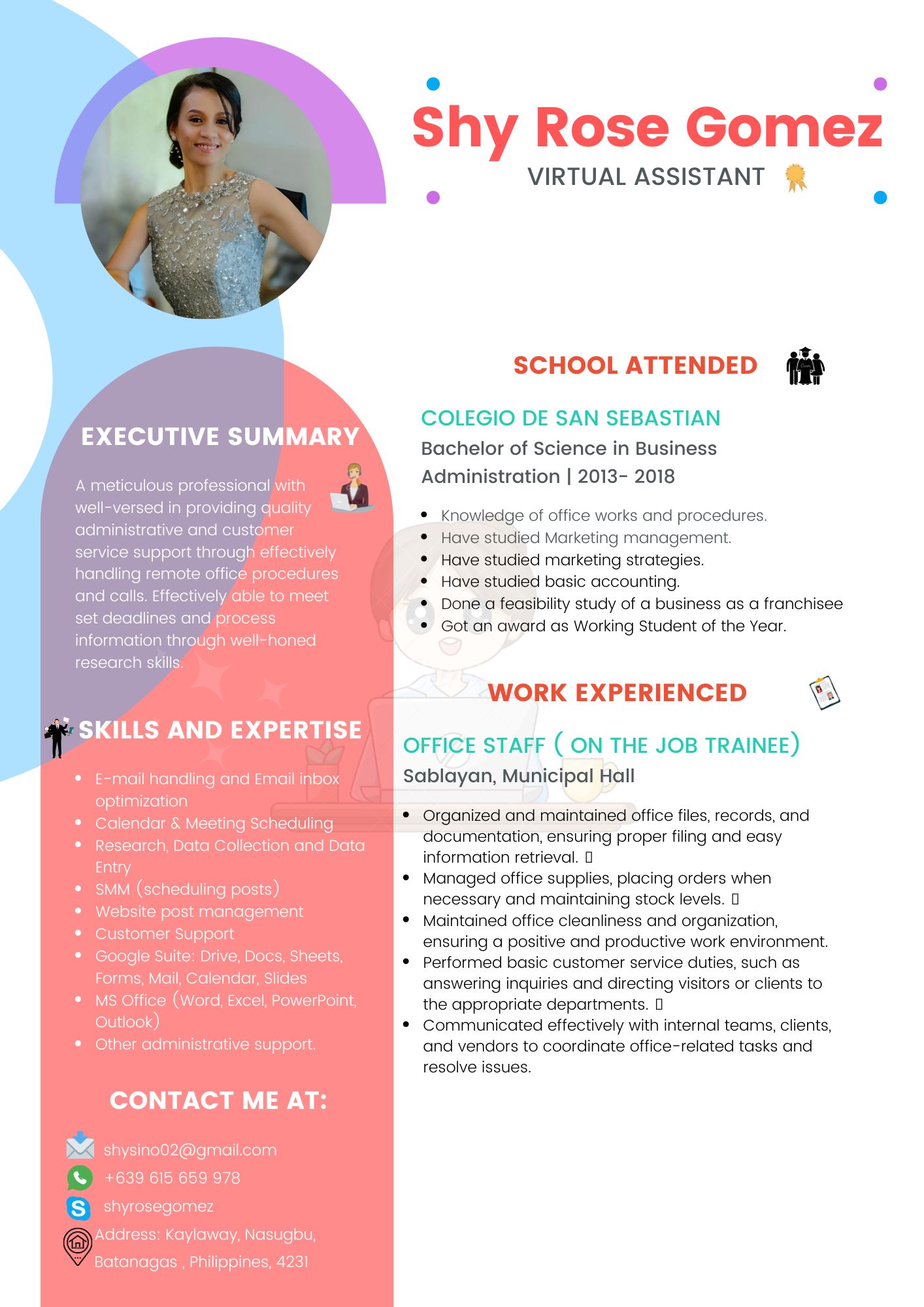 Shy Rose Gomez
VIRTUAL ASSISTANT

EXECUTIVE SUMMARY

A meticulous professional with well-versed in providing quality administrative and customer service support through effectively handling remote office procedures and calls. Effectively able to meet set deadlines and process information through well-honed research skills.

SKILLS AND EXPERTISE

- E-mail handling and Email inbox optimization
- Calendar & Meeting Scheduling
- Research, Data Collection and Data Entry
- SMM (scheduling posts)
- Website post management
- Customer Support
- Google Suite: Drive, Docs, Sheets, Forms, Mail, Calendar, Slides
- MS Office (Word, Excel, PowerPoint, Outlook)
- Other administrative support.

CONTACT ME AT:

shysino02@gmail.com
+639 615 659 978
shyrosegomez
Address: Kaylaway, Nasugbu, Batanagas , Philippines, 4231

SCHOOL ATTENDED

COLEGIO DE SAN SEBASTIAN
Bachelor of Science in Business Administration | 2013- 2018

- Knowledge of office works and procedures.
- Have studied Marketing management.
- Have studied marketing strategies.
- Have studied basic accounting.
- Done a feasibility study of a business as a franchisee
- Got an award as Working Student of the Year.

WORK EXPERIENCED

OFFICE STAFF ( ON THE JOB TRAINEE)
Sablayan, Municipal Hall

- Organized and maintained office files, records, and documentation, ensuring proper filing and easy information retrieval. 
- Managed office supplies, placing orders when necessary and maintaining stock levels. 
- Maintained office cleanliness and organization, ensuring a positive and productive work environment.
- Performed basic customer service duties, such as answering inquiries and directing visitors or clients to the appropriate departments. 
- Communicated effectively with internal teams, clients, and vendors to coordinate office-related tasks and resolve issues.